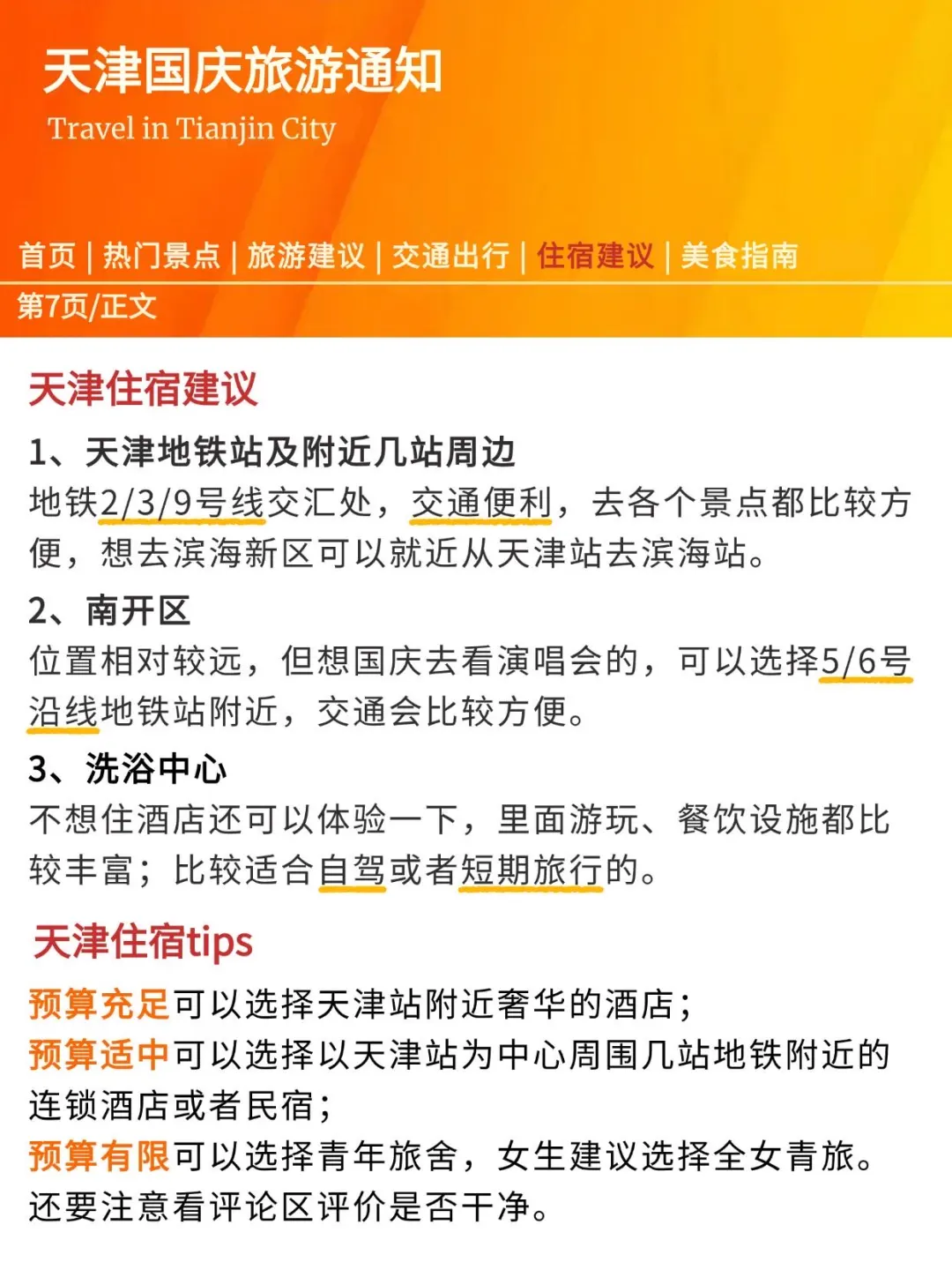 天津国庆旅游通知
Travel in Tianjin City

首页 | 热门景点 | 旅游建议 | 交通出行 | 住宿建议 | 美食指南
第7页/正文

天津住宿建议

1、天津地铁站及附近几站周边
地铁2/3/9号线交汇处，交通便利，去各个景点都比较方便，想去滨海新区可以就近从天津站去滨海站。

2、南开区
位置相对较远，但想国庆去看演唱会的，可以选择5/6号沿线地铁站附近，交通会比较方便。

3、洗浴中心
不想住酒店还可以体验一下，里面游玩、餐饮设施都比较丰富；比较适合自驾或者短期旅行的。

天津住宿tips

预算充足可以选择天津站附近奢华的酒店；
预算适中可以选择以天津站为中心周围几站地铁附近的连锁酒店或者民宿；
预算有限可以选择青年旅舍，女生建议选择全女青旅。
还要注意看评论区评价是否干净。